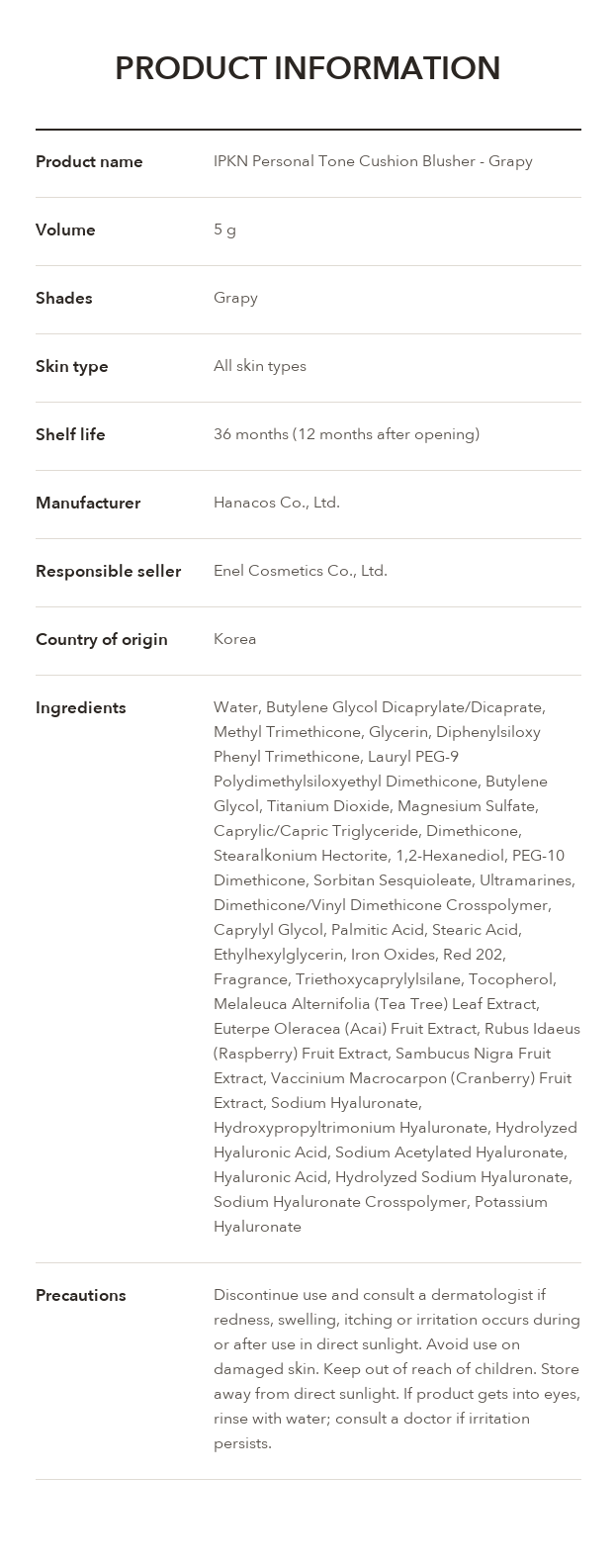 PRODUCT INFORMATION

Product name
IPKN Personal Tone Cushion Blusher - Grapy

Volume
5 g

Shades
Grapy

Skin type
All skin types

Shelf life
36 months (12 months after opening)

Manufacturer
Hanacos Co., Ltd.

Responsible seller
Enel Cosmetics Co., Ltd.

Country of origin
Korea

Ingredients
Water, Butylene Glycol Dicaprylate/Dicaprate, Methyl Trimethicone, Glycerin, Diphenylsiloxy Phenyl Trimethicone, Lauryl PEG-9 Polydimethylsiloxyethyl Dimethicone, Butylene Glycol, Titanium Dioxide, Magnesium Sulfate, Caprylic/Capric Triglyceride, Dimethicone, Stearalkonium Hectorite, 1,2-Hexanediol, PEG-10 Dimethicone, Sorbitan Sesquioleate, Ultramarines, Dimethicone/Vinyl Dimethicone Crosspolymer, Caprylyl Glycol, Palmitic Acid, Stearic Acid, Ethylhexylglycerin, Iron Oxides, Red 202, Fragrance, Triethoxycaprylylsilane, Tocopherol, Melaleuca Alternifolia (Tea Tree) Leaf Extract, Euterpe Oleracea (Acai) Fruit Extract, Rubus Idaeus (Raspberry) Fruit Extract, Sambucus Nigra Fruit Extract, Vaccinium Macrocarpon (Cranberry) Fruit Extract, Sodium Hyaluronate, Hydroxypropyltrimonium Hyaluronate, Hydrolyzed Hyaluronic Acid, Sodium Acetylated Hyaluronate, Hyaluronic Acid, Hydrolyzed Sodium Hyaluronate, Sodium Hyaluronate Crosspolymer, Potassium Hyaluronate

Precautions
Discontinue use and consult a dermatologist if redness, swelling, itching or irritation occurs during or after use in direct sunlight. Avoid use on damaged skin. Keep out of reach of children. Store away from direct sunlight. If product gets into eyes, rinse with water; consult a doctor if irritation persists.